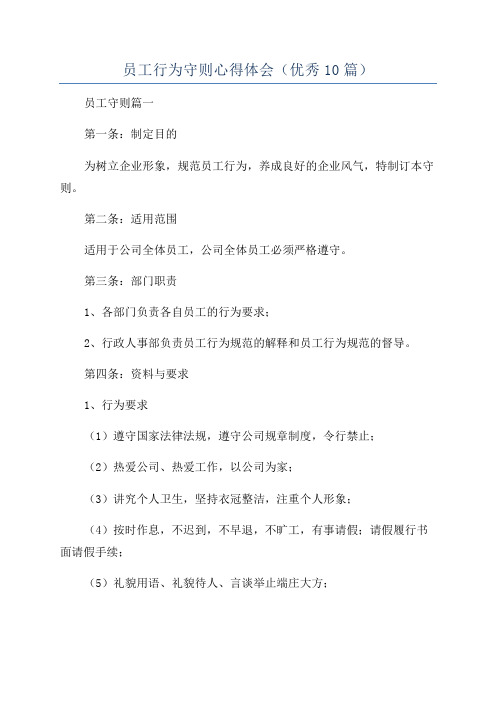 员工行为守则心得体会（优秀10篇）

员工守则篇一

第一条：制定目的

为树立企业形象，规范员工行为，养成良好的企业风气，特制订本守则。

第二条：适用范围

适用于公司全体员工，公司全体员工必须严格遵守。

第三条：部门职责

1、各部门负责各自员工的行为要求；

2、行政人事部负责员工行为规范的解释和员工行为规范的督导。

第四条：资料与要求

1、行为要求

（1）遵守国家法律法规，遵守公司规章制度，令行禁止；

（2）热爱公司、热爱工作，以公司为家；

（3）讲究个人卫生，坚持衣冠整洁，注重个人形象；

（4）按时作息，不迟到，不早退，不旷工，有事请假；请假履行书面请假手续；

（5）礼貌用语、礼貌待人、言谈举止端庄大方；